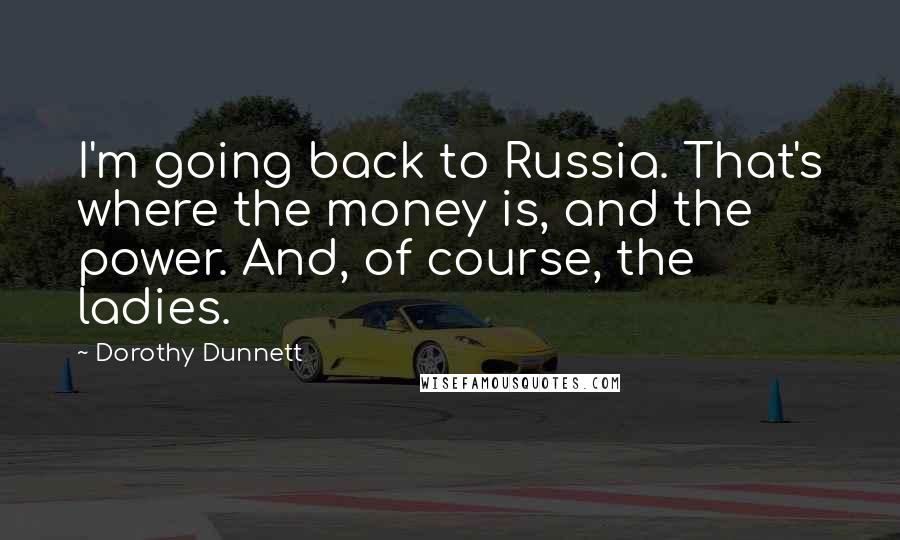 I'm going back to Russia. That's where the money is, and the power. And, of course, the ladies.

~ Dorothy Dunnett

WISEFAMOUSQUOTES.COM